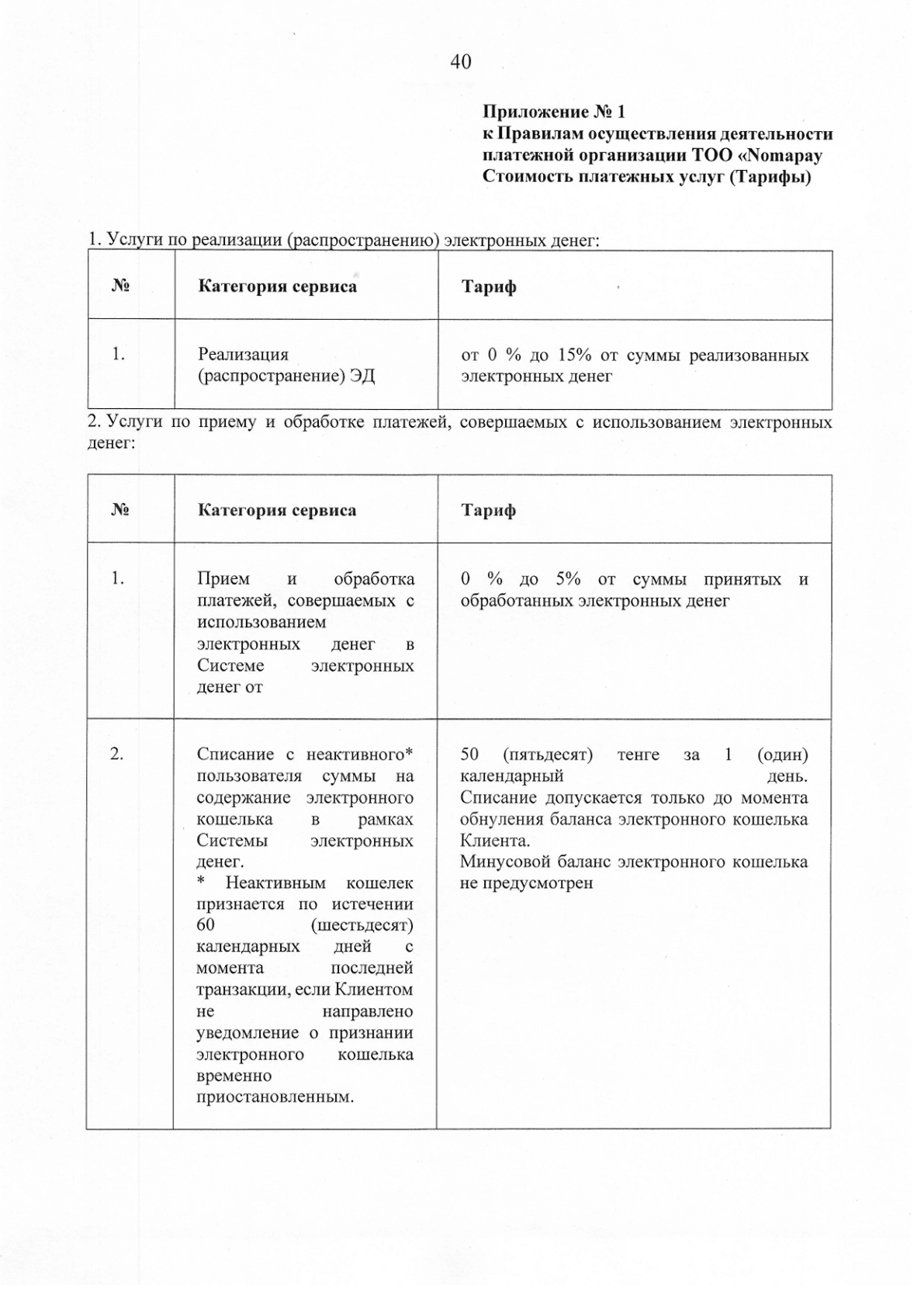 40

**Приложение № 1**
**к Правилам осуществления деятельности платежной организации ТОО «Nomapay**
**Стоимость платежных услуг (Тарифы)**

1. Услуги по реализации (распространению) электронных денег:

| № | Категория сервиса | Тариф |
|---|---|---|
| 1. | Реализация (распространение) ЭД | от 0 % до 15% от суммы реализованных электронных денег |

2. Услуги по приему и обработке платежей, совершаемых с использованием электронных денег:

| № | Категория сервиса | Тариф |
|---|---|---|
| 1. | Прием и обработка платежей, совершаемых с использованием электронных денег в Системе электронных денег от | 0 % до 5% от суммы принятых и обработанных электронных денег |
| 2. | Списание с неактивного* пользователя суммы на содержание электронного кошелька в рамках Системы электронных денег. * Неактивным кошелек признается по истечении 60 (шестьдесят) календарных дней с момента последней транзакции, если Клиентом не направлено уведомление о признании электронного кошелька временно приостановленным. | 50 (пятьдесят) тенге за 1 (один) календарный день. Списание допускается только до момента обнуления баланса электронного кошелька Клиента. Минусовой баланс электронного кошелька не предусмотрен |